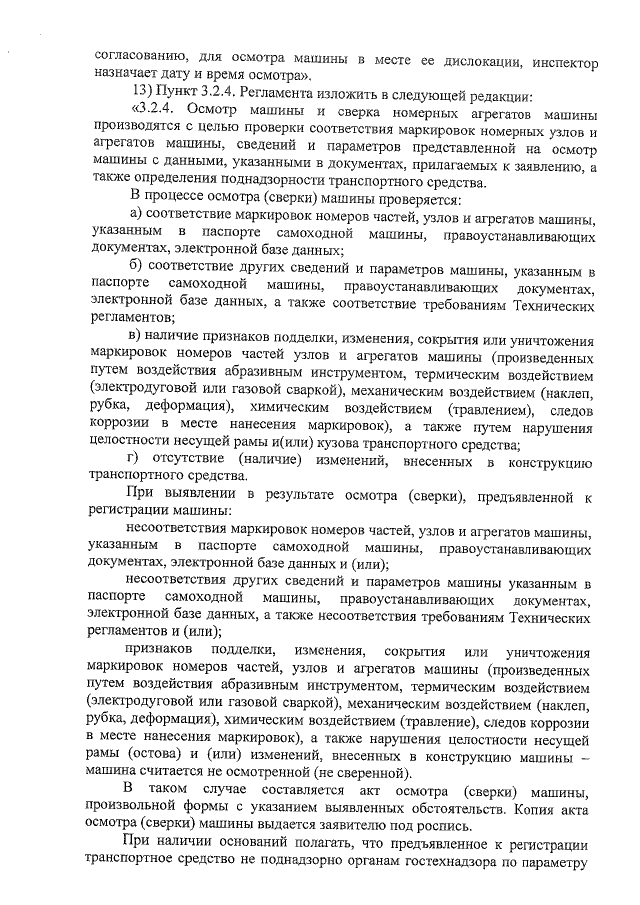 согласованию, для осмотра машины в месте ее дислокации, инспектор назначает дату и время осмотра».

13) Пункт 3.2.4. Регламента изложить в следующей редакции:

«3.2.4. Осмотр машины и сверка номерных агрегатов машины производятся с целью проверки соответствия маркировок номерных узлов и агрегатов машины, сведений и параметров представленной на осмотр машины с данными, указанными в документах, прилагаемых к заявлению, а также определения поднадзорности транспортного средства.

В процессе осмотра (сверки) машины проверяется:

а) соответствие маркировок номеров частей, узлов и агрегатов машины, указанным в паспорте самоходной машины, правоустанавливающих документах, электронной базе данных;

б) соответствие других сведений и параметров машины, указанным в паспорте самоходной машины, правоустанавливающих документах, электронной базе данных, а также соответствие требованиям Технических регламентов;

в) наличие признаков подделки, изменения, сокрытия или уничтожения маркировок номеров частей узлов и агрегатов машины (произведенных путем воздействия абразивным инструментом, термическим воздействием (электродуговой или газовой сваркой), механическим воздействием (наклеп, рубка, деформация), химическим воздействием (травлением), следов коррозии в месте нанесения маркировок), а также путем нарушения целостности несущей рамы и(или) кузова транспортного средства;

г) отсутствие (наличие) изменений, внесенных в конструкцию транспортного средства.

При выявлении в результате осмотра (сверки), предъявленной к регистрации машины:

несоответствия маркировок номеров частей, узлов и агрегатов машины, указанным в паспорте самоходной машины, правоустанавливающих документах, электронной базе данных и (или);

несоответствия других сведений и параметров машины указанным в паспорте самоходной машины, правоустанавливающих документах, электронной базе данных, а также несоответствия требованиям Технических регламентов и (или);

признаков подделки, изменения, сокрытия или уничтожения маркировок номеров частей, узлов и агрегатов машины (произведенных путем воздействия абразивным инструментом, термическим воздействием (электродуговой или газовой сваркой), механическим воздействием (наклеп, рубка, деформация), химическим воздействием (травление), следов коррозии в месте нанесения маркировок), а также нарушения целостности несущей рамы (остова) и (или) изменений, внесенных в конструкцию машины – машина считается не осмотренной (не сверенной).

В таком случае составляется акт осмотра (сверки) машины, произвольной формы с указанием выявленных обстоятельств. Копия акта осмотра (сверки) машины выдается заявителю под роспись.

При наличии оснований полагать, что предъявленное к регистрации транспортное средство не поднадзорно органам гостехнадзора по параметру